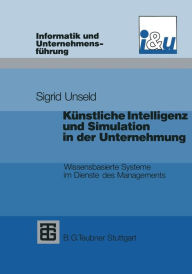 Informatik und Unternehmensführung

i&u

Sigrid Unseld

Künstliche Intelligenz und Simulation in der Unternehmung

Wissensbasierte Systeme im Dienste des Managements

B. G. Teubner Stuttgart